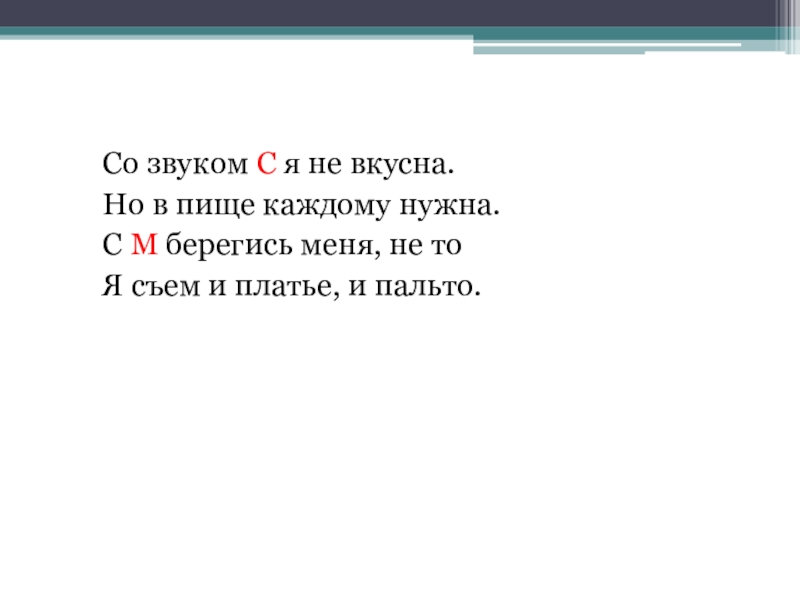 Со звуком С я не вкусна.
Но в пище каждому нужна.
С М берегись меня, не то
Я съем и платье, и пальто.